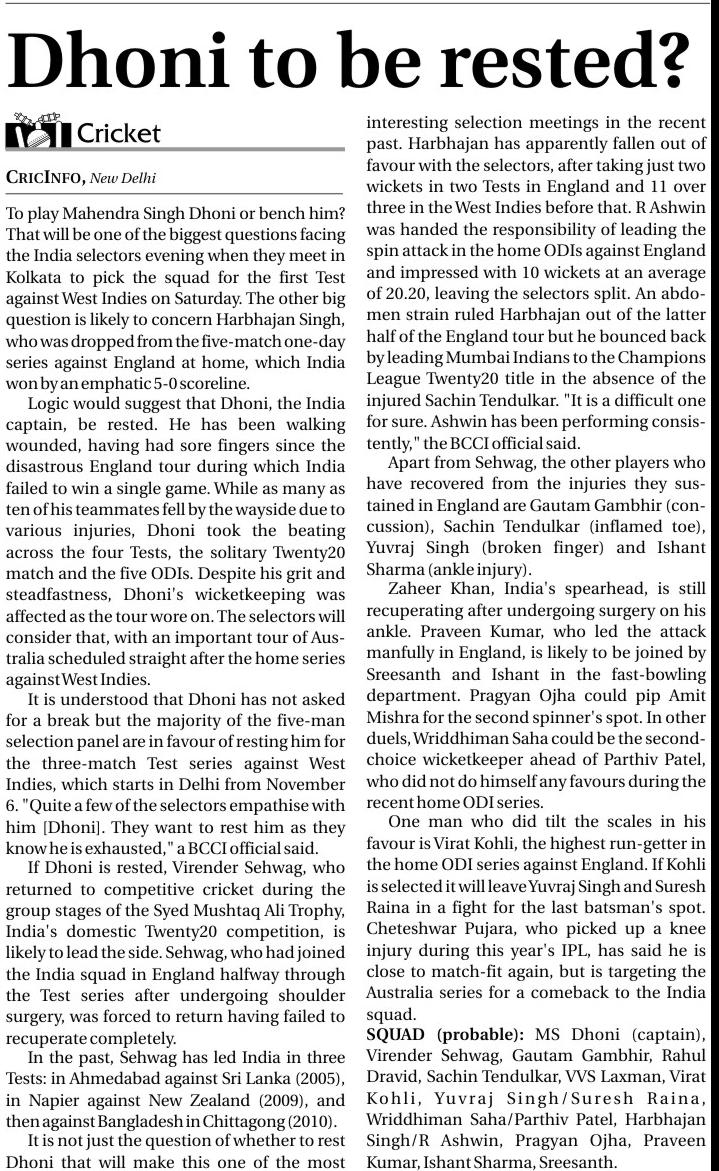 Dhoni to be rested?

Cricket

CRICINFO, New Delhi

To play Mahendra Singh Dhoni or bench him? That will be one of the biggest questions facing the India selectors evening when they meet in Kolkata to pick the squad for the first Test against West Indies on Saturday. The other big question is likely to concern Harbhajan Singh, who was dropped from the five-match one-day series against England at home, which India won by an emphatic 5-0 scoreline.

Logic would suggest that Dhoni, the India captain, be rested. He has been walking wounded, having had sore fingers since the disastrous England tour during which India failed to win a single game. While as many as ten of his teammates fell by the wayside due to various injuries, Dhoni took the beating across the four Tests, the solitary Twenty20 match and the five ODIs. Despite his grit and steadfastness, Dhoni's wicketkeeping was affected as the tour wore on. The selectors will consider that, with an important tour of Australia scheduled straight after the home series against West Indies.

It is understood that Dhoni has not asked for a break but the majority of the five-man selection panel are in favour of resting him for the three-match Test series against West Indies, which starts in Delhi from November 6. "Quite a few of the selectors empathise with him [Dhoni]. They want to rest him as they know he is exhausted," a BCCI official said.

If Dhoni is rested, Virender Sehwag, who returned to competitive cricket during the group stages of the Syed Mushtaq Ali Trophy, India's domestic Twenty20 competition, is likely to lead the side. Sehwag, who had joined the India squad in England halfway through the Test series after undergoing shoulder surgery, was forced to return having failed to recuperate completely.

In the past, Sehwag has led India in three Tests: in Ahmedabad against Sri Lanka (2005), in Napier against New Zealand (2009), and then against Bangladesh in Chittagong (2010).

It is not just the question of whether to rest Dhoni that will make this one of the most interesting selection meetings in the recent past. Harbhajan has apparently fallen out of favour with the selectors, after taking just two wickets in two Tests in England and 11 over three in the West Indies before that. R Ashwin was handed the responsibility of leading the spin attack in the home ODIs against England and impressed with 10 wickets at an average of 20.20, leaving the selectors split. An abdomen strain ruled Harbhajan out of the latter half of the England tour but he bounced back by leading Mumbai Indians to the Champions League Twenty20 title in the absence of the injured Sachin Tendulkar. "It is a difficult one for sure. Ashwin has been performing consistently," the BCCI official said.

Apart from Sehwag, the other players who have recovered from the injuries they sustained in England are Gautam Gambhir (concussion), Sachin Tendulkar (inflamed toe), Yuvraj Singh (broken finger) and Ishant Sharma (ankle injury).

Zaheer Khan, India's spearhead, is still recuperating after undergoing surgery on his ankle. Praveen Kumar, who led the attack manfully in England, is likely to be joined by Sreesanth and Ishant in the fast-bowling department. Pragyan Ojha could pip Amit Mishra for the second spinner's spot. In other duels, Wriddhiman Saha could be the second-choice wicketkeeper ahead of Parthiv Patel, who did not do himself any favours during the recent home ODI series.

One man who did tilt the scales in his favour is Virat Kohli, the highest run-getter in the home ODI series against England. If Kohli is selected it will leave Yuvraj Singh and Suresh Raina in a fight for the last batsman's spot. Cheteshwar Pujara, who picked up a knee injury during this year's IPL, has said he is close to match-fit again, but is targeting the Australia series for a comeback to the India squad.

SQUAD (probable): MS Dhoni (captain), Virender Sehwag, Gautam Gambhir, Rahul Dravid, Sachin Tendulkar, VVS Laxman, Virat Kohli, Yuvraj Singh/Suresh Raina, Wriddhiman Saha/Parthiv Patel, Harbhajan Singh/R Ashwin, Pragyan Ojha, Praveen Kumar, Ishant Sharma, Sreesanth.